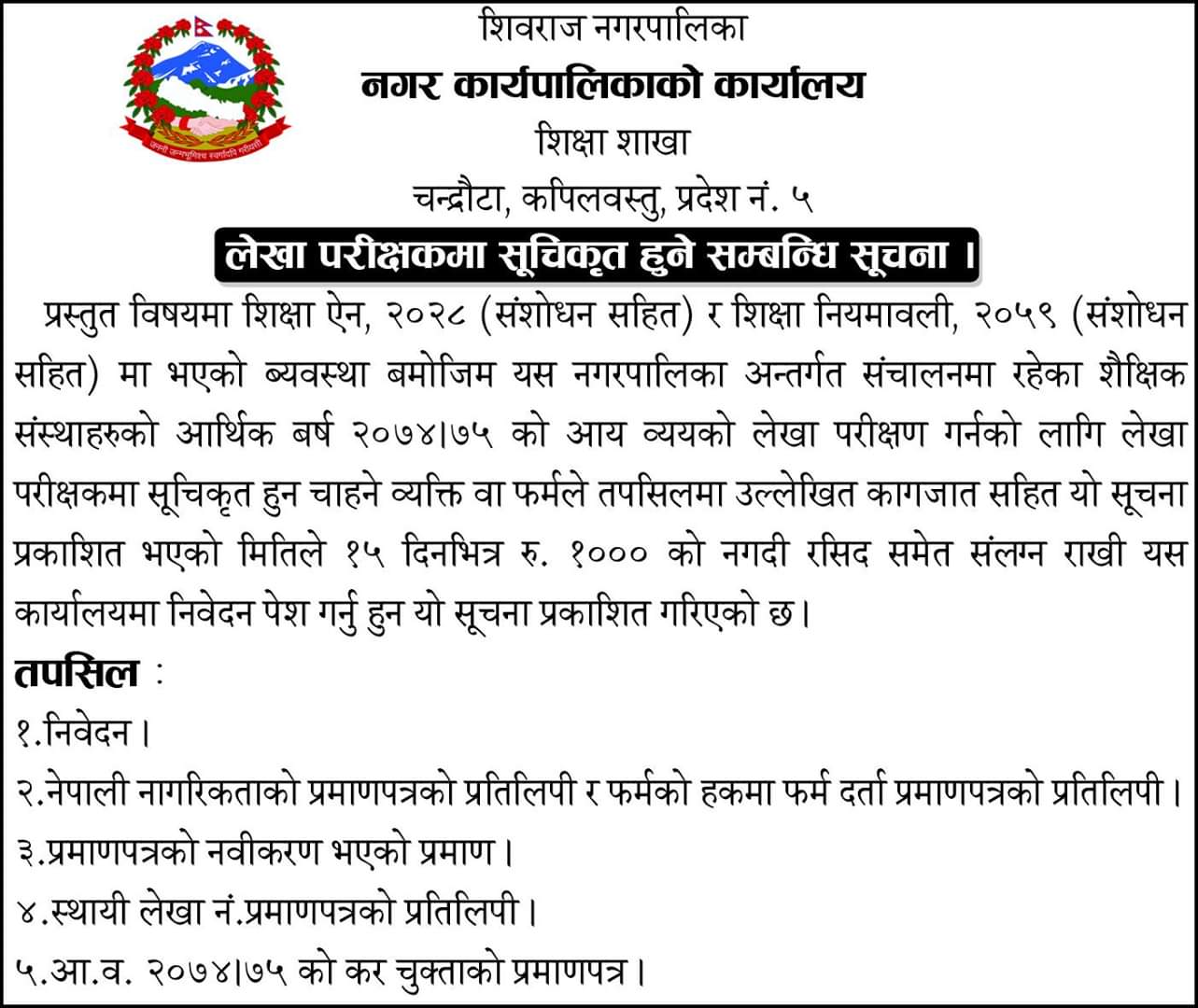 जननी जन्मभूमिश्च स्वर्गादपि गरीयसी

शिवराज नगरपालिका
नगर कार्यपालिकाको कार्यालय
शिक्षा शाखा
चन्द्रौटा, कपिलवस्तु, प्रदेश नं. ५

लेखा परीक्षकमा सूचिकृत हुने सम्बन्धि सूचना ।

प्रस्तुत विषयमा शिक्षा ऐन, २०२८ (संशोधन सहित) र शिक्षा नियमावली, २०५९ (संशोधन सहित) मा भएको ब्यवस्था बमोजिम यस नगरपालिका अन्तर्गत संचालनमा रहेका शैक्षिक संस्थाहरुको आर्थिक बर्ष २०७४।७५ को आय व्ययको लेखा परीक्षण गर्नको लागि लेखा परीक्षकमा सूचिकृत हुन चाहने व्यक्ति वा फर्मले तपसिलमा उल्लेखित कागजात सहित यो सूचना प्रकाशित भएको मितिले १५ दिनभित्र रु. १००० को नगदी रसिद समेत संलग्न राखी यस कार्यालयमा निवेदन पेश गर्नु हुन यो सूचना प्रकाशित गरिएको छ।

तपसिल :
१.निवेदन।
२.नेपाली नागरिकताको प्रमाणपत्रको प्रतिलिपी र फर्मको हकमा फर्म दर्ता प्रमाणपत्रको प्रतिलिपी।
३.प्रमाणपत्रको नवीकरण भएको प्रमाण।
४.स्थायी लेखा नं.प्रमाणपत्रको प्रतिलिपी।
५.आ.व. २०७४।७५ को कर चुक्ताको प्रमाणपत्र।